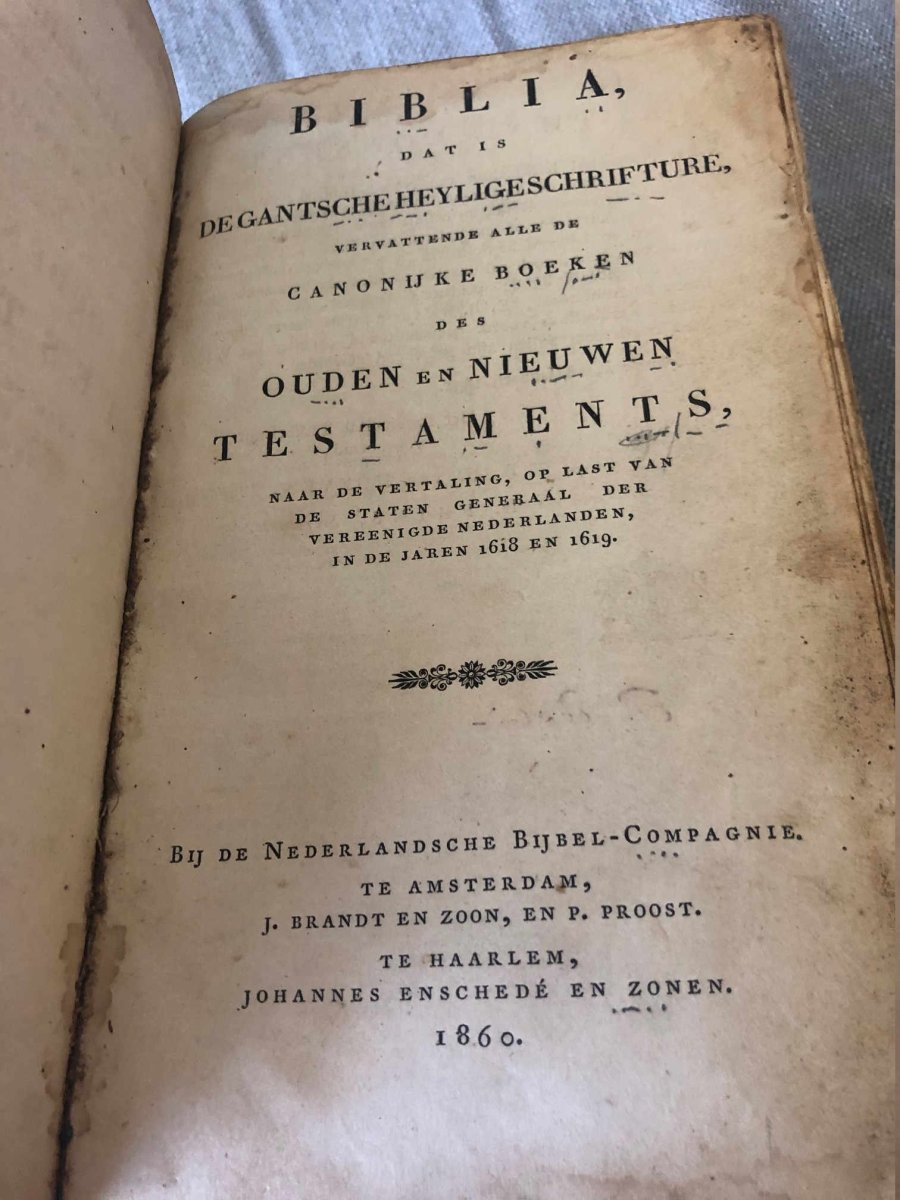 BIBLIA,

DAT IS

DE GANTSCHE HEYLIGE SCHRIFTURE,

VERVATTENDE ALLE DE

CANONIJKE BOEKEN

DES

OUDEN EN NIEUWEN

TESTAMENTS,

NAAR DE VERTALING, OP LAST VAN DE STATEN GENERAAL DER VEREENIGDE NEDERLANDEN, IN DE JAREN 1618 EN 1619.

BIJ DE NEDERLANDSCHE BIJBEL-COMPAGNIE.
TE AMSTERDAM,
J. BRANDT EN ZOON, EN P. PROOST.
TE HAARLEM,
JOHANNES ENSCHEDÉ EN ZONEN.
1860.